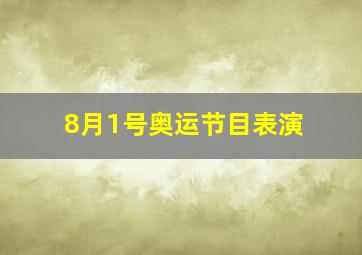 8月1号奥运节目表演